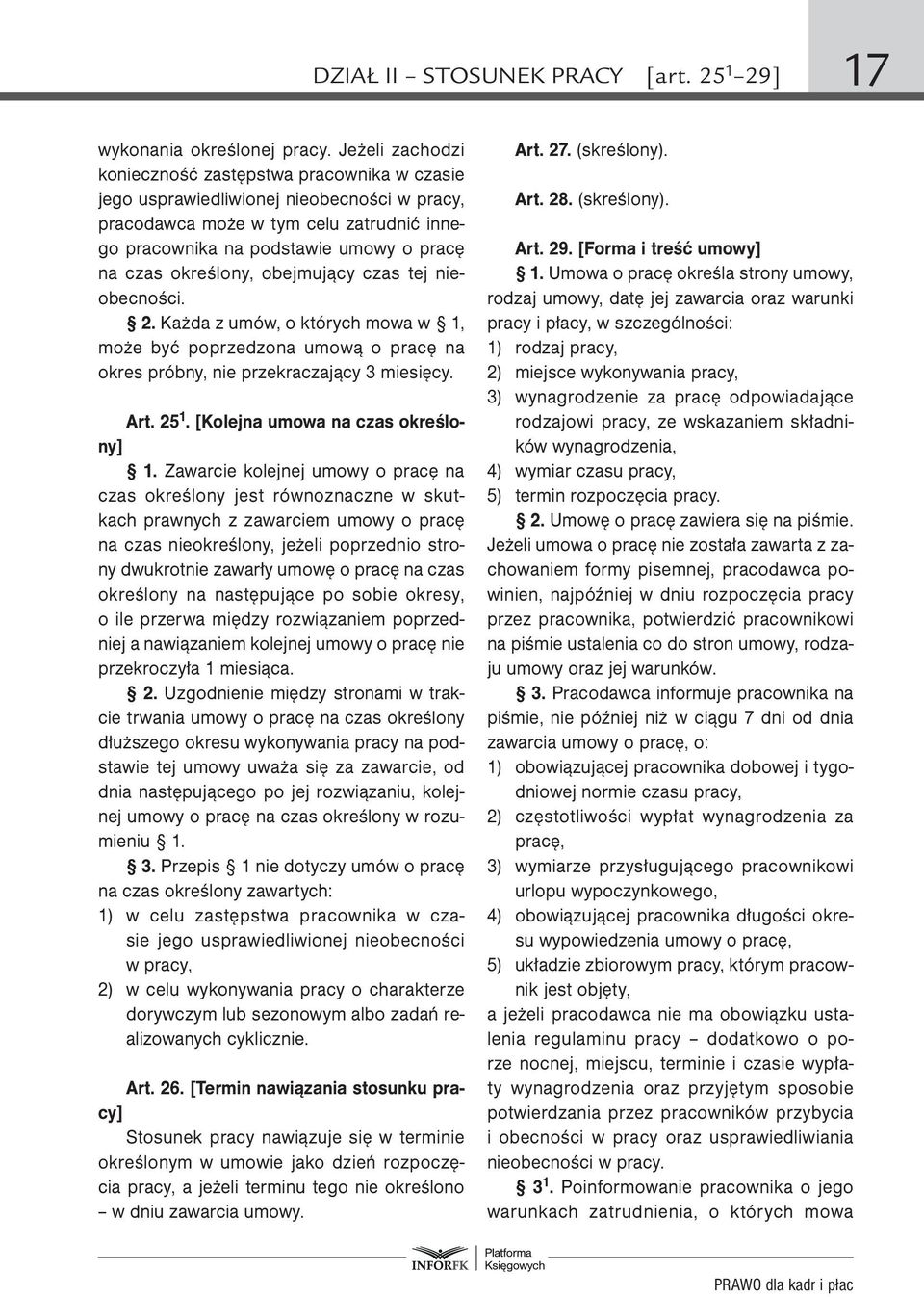 DZIAŁ II – STOSUNEK PRACY [art. $25^1$–29] 17

wykonania określonej pracy. Jeżeli zachodzi konieczność zastępstwa pracownika w czasie jego usprawiedliwionej nieobecności w pracy, pracodawca może w tym celu zatrudnić innego pracownika na podstawie umowy o pracę na czas określony, obejmujący czas tej nieobecności.

§ 2. Każda z umów, o których mowa w § 1, może być poprzedzona umową o pracę na okres próbny, nie przekraczający 3 miesięcy.

Art. $25^1$. [Kolejna umowa na czas określony]

§ 1. Zawarcie kolejnej umowy o pracę na czas określony jest równoznaczne w skutkach prawnych z zawarciem umowy o pracę na czas nieokreślony, jeżeli poprzednio strony dwukrotnie zawarły umowę o pracę na czas określony na następujące po sobie okresy, o ile przerwa między rozwiązaniem poprzedniej a nawiązaniem kolejnej umowy o pracę nie przekroczyła 1 miesiąca.

§ 2. Uzgodnienie między stronami w trakcie trwania umowy o pracę na czas określony dłuższego okresu wykonywania pracy na podstawie tej umowy uważa się za zawarcie, od dnia następującego po jej rozwiązaniu, kolejnej umowy o pracę na czas określony w rozumieniu § 1.

§ 3. Przepis § 1 nie dotyczy umów o pracę na czas określony zawartych:
1) w celu zastępstwa pracownika w czasie jego usprawiedliwionej nieobecności w pracy,
2) w celu wykonywania pracy o charakterze dorywczym lub sezonowym albo zadań realizowanych cyklicznie.

Art. 26. [Termin nawiązania stosunku pracy]

Stosunek pracy nawiązuje się w terminie określonym w umowie jako dzień rozpoczęcia pracy, a jeżeli terminu tego nie określono – w dniu zawarcia umowy.

Art. 27. (skreślony).

Art. 28. (skreślony).

Art. 29. [Forma i treść umowy]

§ 1. Umowa o pracę określa strony umowy, rodzaj umowy, datę jej zawarcia oraz warunki pracy i płacy, w szczególności:
1) rodzaj pracy,
2) miejsce wykonywania pracy,
3) wynagrodzenie za pracę odpowiadające rodzajowi pracy, ze wskazaniem składników wynagrodzenia,
4) wymiar czasu pracy,
5) termin rozpoczęcia pracy.

§ 2. Umowę o pracę zawiera się na piśmie. Jeżeli umowa o pracę nie została zawarta z zachowaniem formy pisemnej, pracodawca powinien, najpóźniej w dniu rozpoczęcia pracy przez pracownika, potwierdzić pracownikowi na piśmie ustalenia co do stron umowy, rodzaju umowy oraz jej warunków.

§ 3. Pracodawca informuje pracownika na piśmie, nie później niż w ciągu 7 dni od dnia zawarcia umowy o pracę, o:
1) obowiązującej pracownika dobowej i tygodniowej normie czasu pracy,
2) częstotliwości wypłat wynagrodzenia za pracę,
3) wymiarze przysługującego pracownikowi urlopu wypoczynkowego,
4) obowiązującej pracownika długości okresu wypowiedzenia umowy o pracę,
5) układzie zbiorowym pracy, którym pracownik jest objęty,
a jeżeli pracodawca nie ma obowiązku ustalenia regulaminu pracy – dodatkowo o porze nocnej, miejscu, terminie i czasie wypłaty wynagrodzenia oraz przyjętym sposobie potwierdzania przez pracowników przybycia i obecności w pracy oraz usprawiedliwiania nieobecności w pracy.

§ $3^1$. Poinformowanie pracownika o jego warunkach zatrudnienia, o których mowa

INFORFK Platforma Księgowych

PRAWO dla kadr i płac